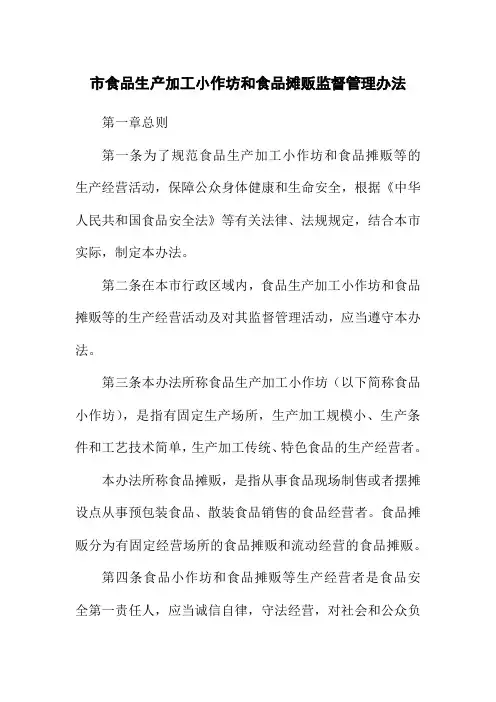 市食品生产加工小作坊和食品摊贩监督管理办法

第一章总则

第一条为了规范食品生产加工小作坊和食品摊贩等的生产经营活动，保障公众身体健康和生命安全，根据《中华人民共和国食品安全法》等有关法律、法规规定，结合本市实际，制定本办法。

第二条在本市行政区域内，食品生产加工小作坊和食品摊贩等的生产经营活动及对其监督管理活动，应当遵守本办法。

第三条本办法所称食品生产加工小作坊（以下简称食品小作坊），是指有固定生产场所，生产加工规模小、生产条件和工艺技术简单，生产加工传统、特色食品的生产经营者。

本办法所称食品摊贩，是指从事食品现场制售或者摆摊设点从事预包装食品、散装食品销售的食品经营者。食品摊贩分为有固定经营场所的食品摊贩和流动经营的食品摊贩。

第四条食品小作坊和食品摊贩等生产经营者是食品安全第一责任人，应当诚信自律，守法经营，对社会和公众负